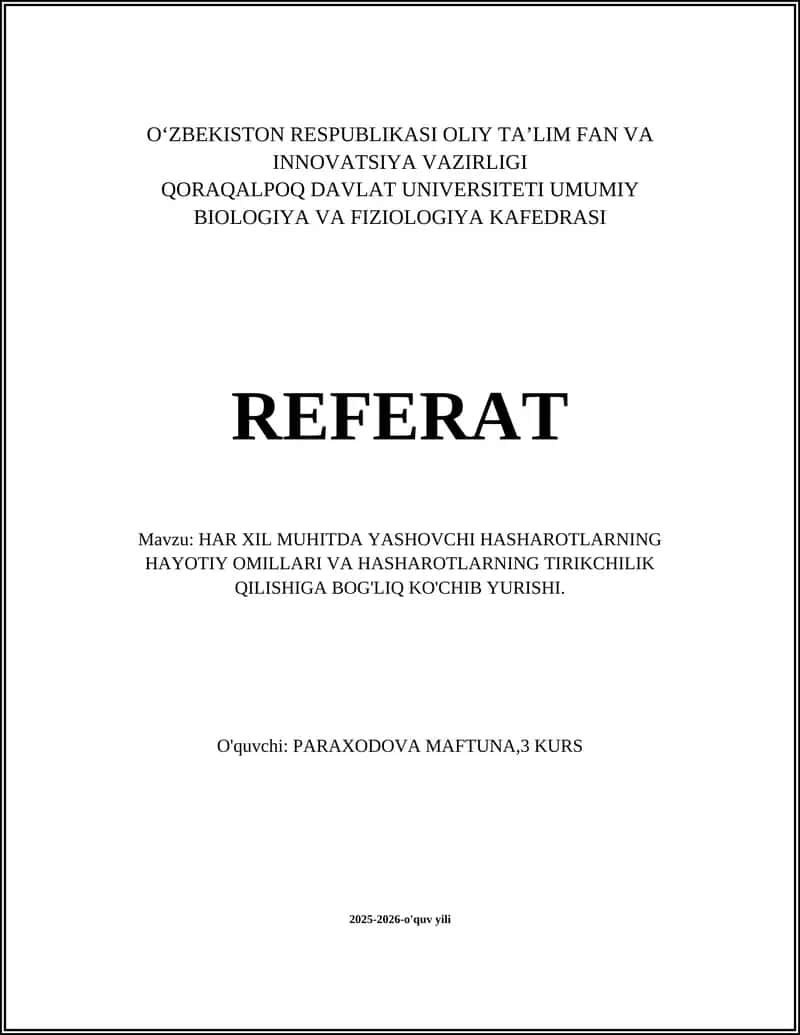 O‘ZBEKISTON RESPUBLIKASI OLIY TA’LIM FAN VA INNOVATSIYA VAZIRLIGI
QORAQALPOQ DAVLAT UNIVERSITETI UMUMIY BIOLOGIYA VA FIZIOLOGIYA KAFEDRASI

REFERAT

Mavzu: HAR XIL MUHITDA YASHOVCHI HASHAROTLARNING HAYOTIY OMILLARI VA HASHAROTLARNING TIRIKCHILIK QILISHIGA BOG'LIQ KO'CHIB YURISHI.

O'quvchi: PARAXODOVA MAFTUNA,3 KURS

2025-2026-o'quv yili